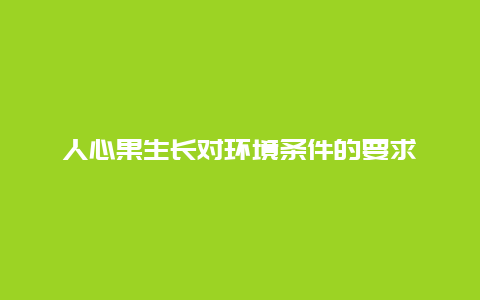 人心果生长对环境条件的要求